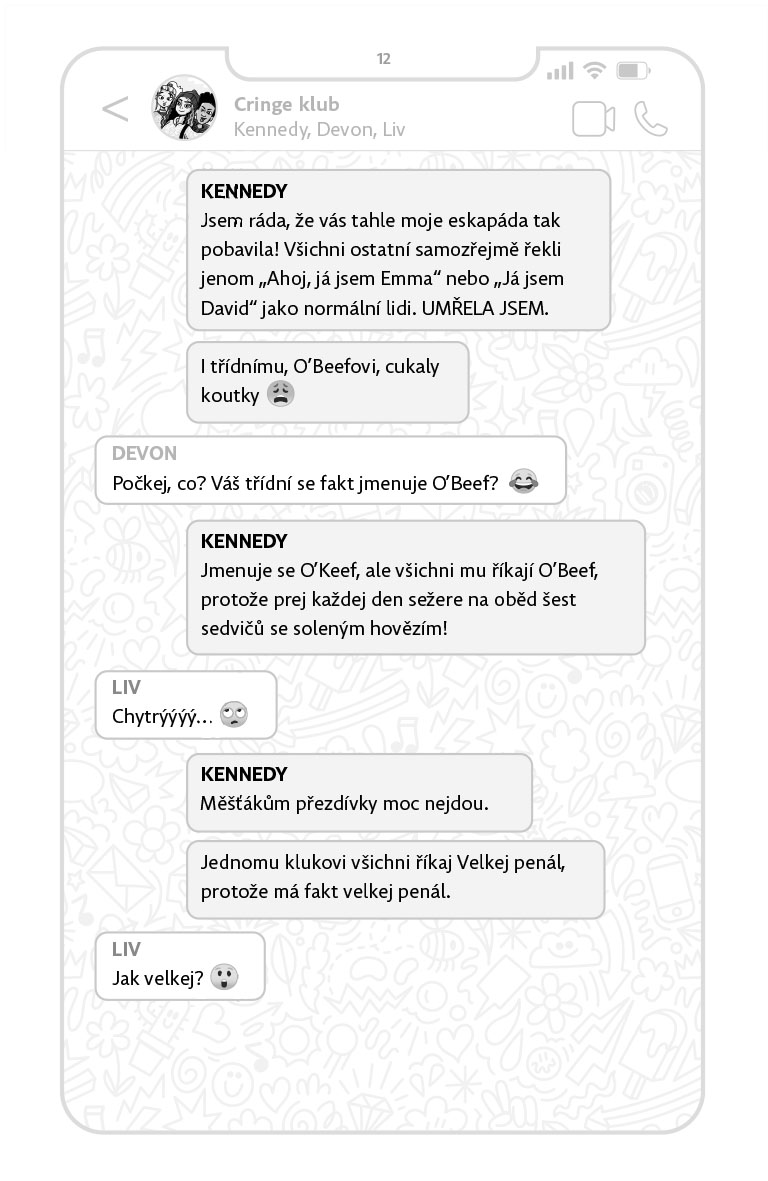 12

Cringe klub
Kennedy, Devon, Liv

KENNEDY
Jsem ráda, že vás tahle moje eskapáda tak pobavila! Všichni ostatní samozřejmě řekli jenom „Ahoj, já jsem Emma“ nebo „Já jsem David“ jako normální lidi. UMŘELA JSEM.

I třídnímu, O’Beefovi, cukaly koutky 😩

DEVON
Počkej, co? Váš třídní se fakt jmenuje O’Beef? 😂

KENNEDY
Jmenuje se O’Keef, ale všichni mu říkají O’Beef, protože prej každej den sežere na oběd šest sedvičů se soleným hovězím!

LIV
Chytrýýýý… 🙄

KENNEDY
Měšťákům přezdívky moc nejdou.

Jednomu klukovi všichni říkaj Velkej penál, protože má fakt velkej penál.

LIV
Jak velkej? 😮